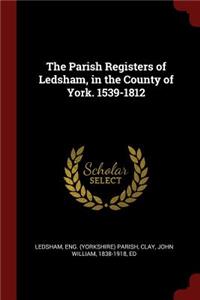 The Parish Registers of Ledsham, in the County of York. 1539-1812

Scholar SELECT

LEDSHAM, ENG. (YORKSHIRE) PARISH, CLAY, JOHN WILLIAM, 1838-1918, ED